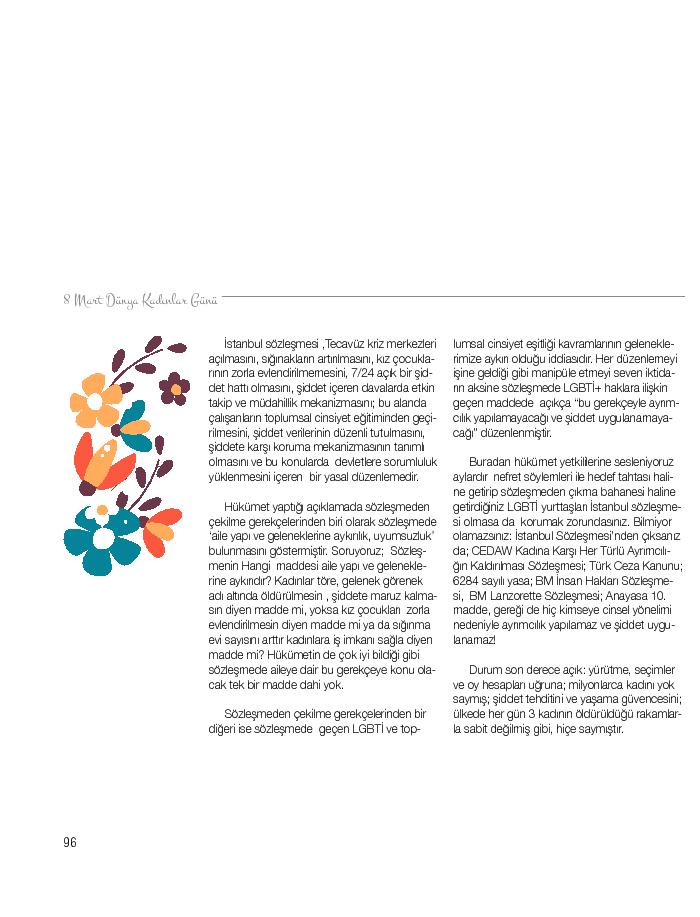 8 Mart Dünya Kadınlar Günü

İstanbul sözleşmesi ,Tecavüz kriz merkezleri açılmasını, sığınakların artırılmasını, kız çocuklarının zorla evlendirilmemesini, 7/24 açık bir şiddet hattı olmasını, şiddet içeren davalarda etkin takip ve müdahillik mekanizmasını; bu alanda çalışanların toplumsal cinsiyet eğitiminden geçirilmesini, şiddet verilerinin düzenli tutulmasını, şiddete karşı koruma mekanizmasının tanımlı olmasını ve bu konularda devletlere sorumluluk yüklenmesini içeren bir yasal düzenlemedir.

Hükümet yaptığı açıklamada sözleşmeden çekilme gerekçelerinden biri olarak sözleşmede 'aile yapı ve geleneklerine aykırılık, uyumsuzluk' bulunmasını göstermiştir. Soruyoruz; Sözleşmenin Hangi maddesi aile yapı ve geleneklerine aykırıdır? Kadınlar töre, gelenek görenek adı altında öldürülmesin , şiddete maruz kalmasın diyen madde mi, yoksa kız çocukları zorla evlendirilmesin diyen madde mi ya da sığınma evi sayısını arttır kadınlara iş imkanı sağla diyen madde mi? Hükümetin de çok iyi bildiği gibi sözleşmede aileye dair bu gerekçeye konu olacak tek bir madde dahi yok.

Sözleşmeden çekilme gerekçelerinden bir diğeri ise sözleşmede geçen LGBTİ ve toplumsal cinsiyet eşitliği kavramlarının geleneklerimize aykırı olduğu iddiasıdır. Her düzenlemeyi işine geldiği gibi manipüle etmeyi seven iktidarın aksine sözleşmede LGBTİ+ haklara ilişkin geçen maddede açıkça "bu gerekçeyle ayrımcılık yapılamayacağı ve şiddet uygulanamayacağı" düzenlenmiştir.

Buradan hükümet yetkililerine sesleniyoruz aylardır nefret söylemleri ile hedef tahtası haline getirip sözleşmeden çıkma bahanesi haline getirdiğiniz LGBTİ yurttaşları İstanbul sözleşmesi olmasa da korumak zorundasınız. Bilmiyor olamazsınız: İstanbul Sözleşmesi'nden çıksanız da; CEDAW Kadına Karşı Her Türlü Ayrımcılığın Kaldırılması Sözleşmesi; Türk Ceza Kanunu; 6284 sayılı yasa; BM İnsan Hakları Sözleşmesi, BM Lanzorette Sözleşmesi; Anayasa 10. madde, gereği de hiç kimseye cinsel yönelimi nedeniyle ayrımcılık yapılamaz ve şiddet uygulanamaz!

Durum son derece açık: yürütme, seçimler ve oy hesapları uğruna; milyonlarca kadını yok saymış; şiddet tehditini ve yaşama güvencesini; ülkede her gün 3 kadının öldürüldüğü rakamlarla sabit değilmiş gibi, hiçe saymıştır.

96